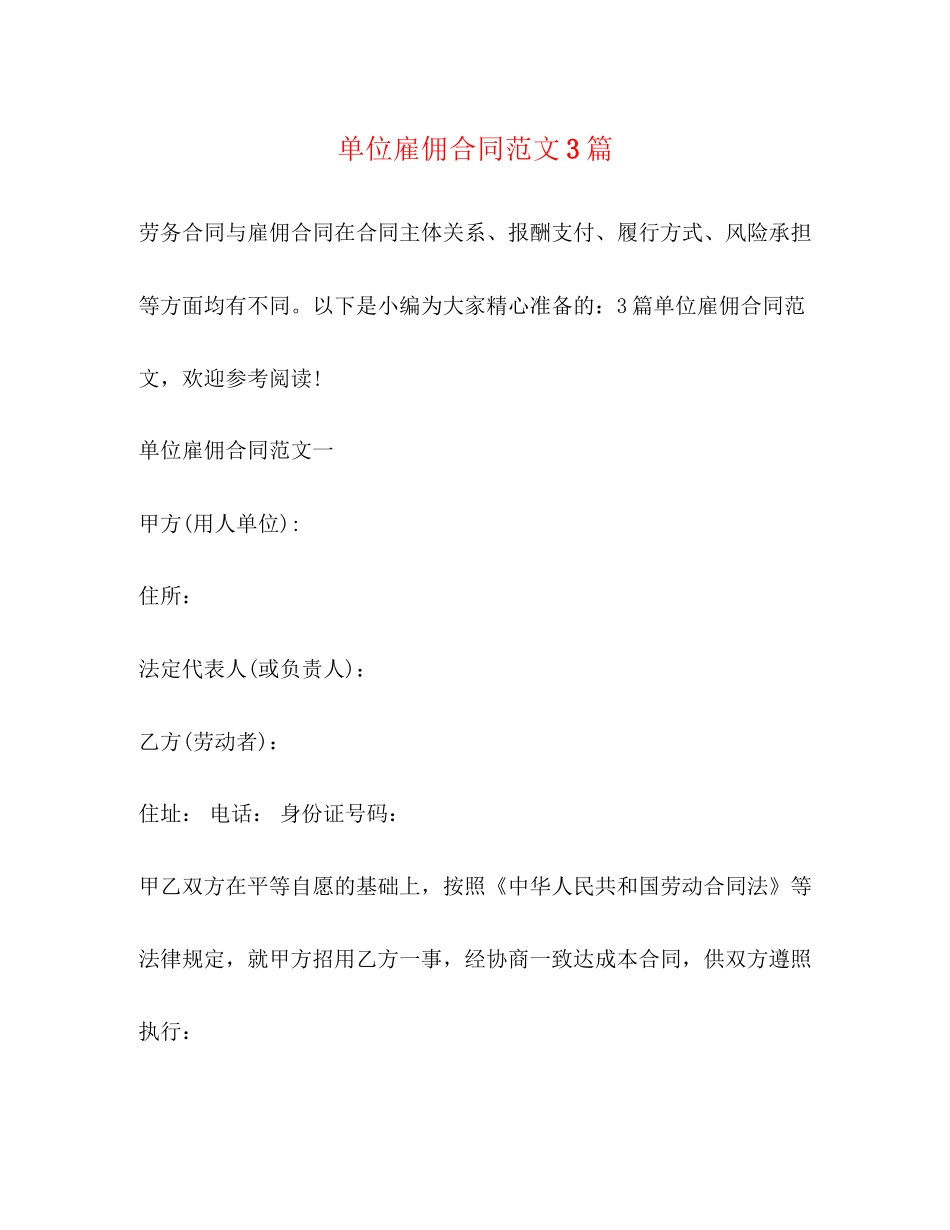 单位雇佣合同范文3篇

劳务合同与雇佣合同在合同主体关系、报酬支付、履行方式、风险承担等方面均有不同。以下是小编为大家精心准备的：3篇单位雇佣合同范文，欢迎参考阅读!

单位雇佣合同范文一

甲方(用人单位):

住所：

法定代表人(或负责人)：

乙方(劳动者)：

住址： 电话： 身份证号码：

甲乙双方在平等自愿的基础上，按照《中华人民共和国劳动合同法》等法律规定，就甲方招用乙方一事，经协商一致达成本合同，供双方遵照执行：